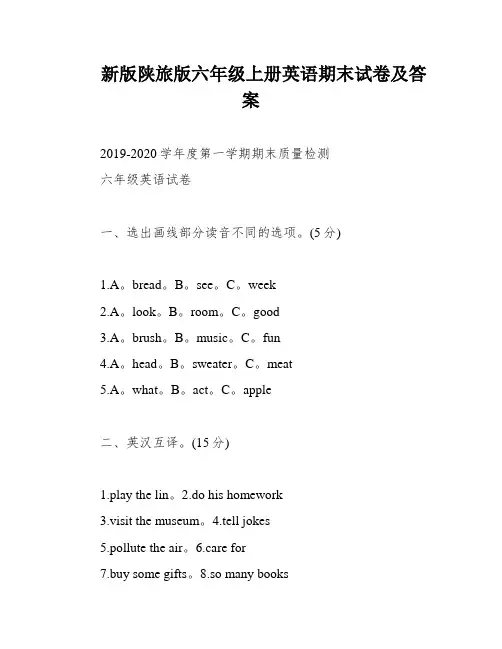 新版陕旅版六年级上册英语期末试卷及答案

2019-2020学年度第一学期期末质量检测

六年级英语试卷

一、选出画线部分读音不同的选项。(5分)

1.A。bread。B。see。C。week

2.A。look。B。room。C。good

3.A。brush。B。music。C。fun

4.A。head。B。sweater。C。meat

5.A。what。B。act。C。apple

二、英汉互译。(15分)

1.play the lin。2.do his homework

3.visit the museum。4.tell jokes

5.pollute the air。6.care for

7.buy some gifts。8.so many books